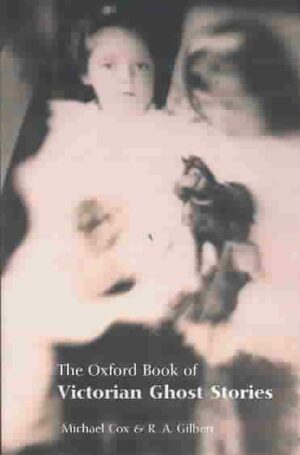 The Oxford Book of
Victorian Ghost Stories

Michael Cox & R. A. Gilbert